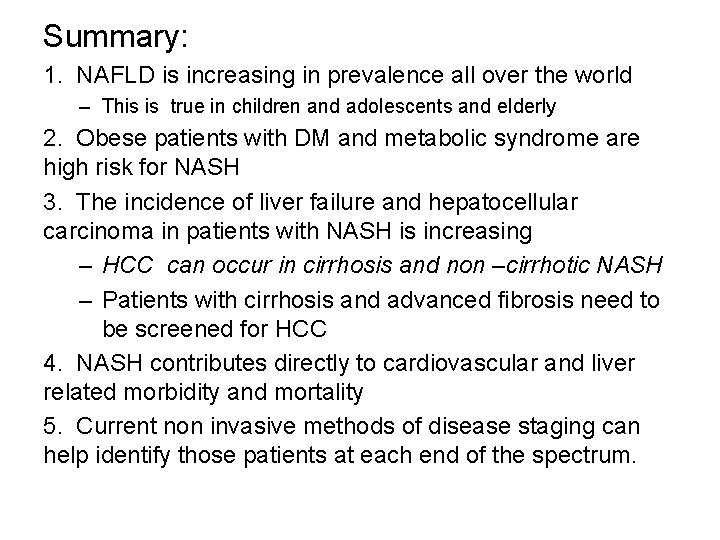 Summary:

1. NAFLD is increasing in prevalence all over the world

– This is true in children and adolescents and elderly

2. Obese patients with DM and metabolic syndrome are high risk for NASH

3. The incidence of liver failure and hepatocellular carcinoma in patients with NASH is increasing

– HCC can occur in cirrhosis and non –cirrhotic NASH

– Patients with cirrhosis and advanced fibrosis need to be screened for HCC

4. NASH contributes directly to cardiovascular and liver related morbidity and mortality

5. Current non invasive methods of disease staging can help identify those patients at each end of the spectrum.